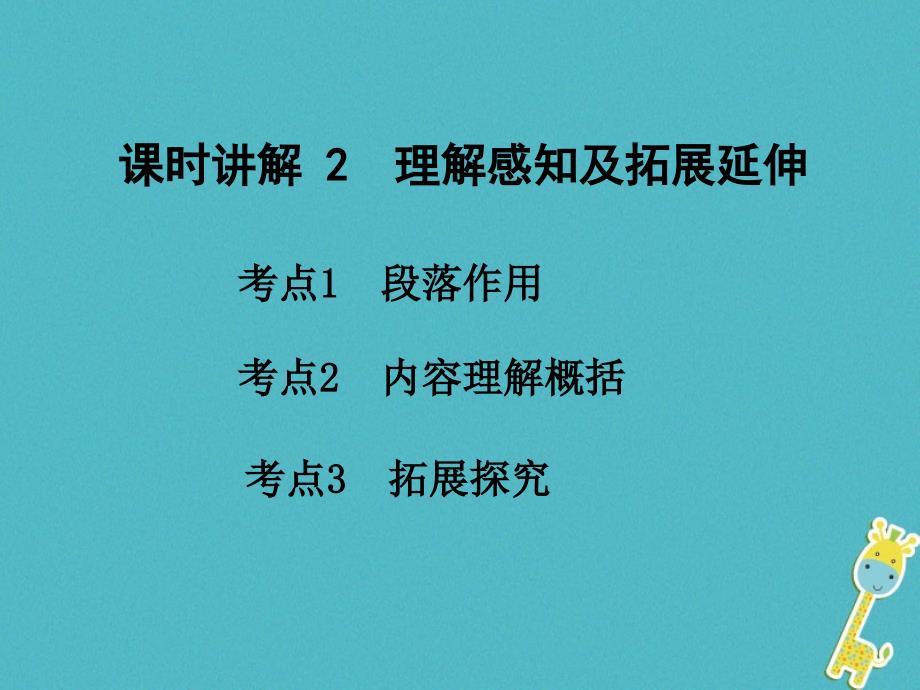 课时讲解 2 理解感知及拓展延伸

考点1 段落作用

考点2 内容理解概括

考点3 拓展探究